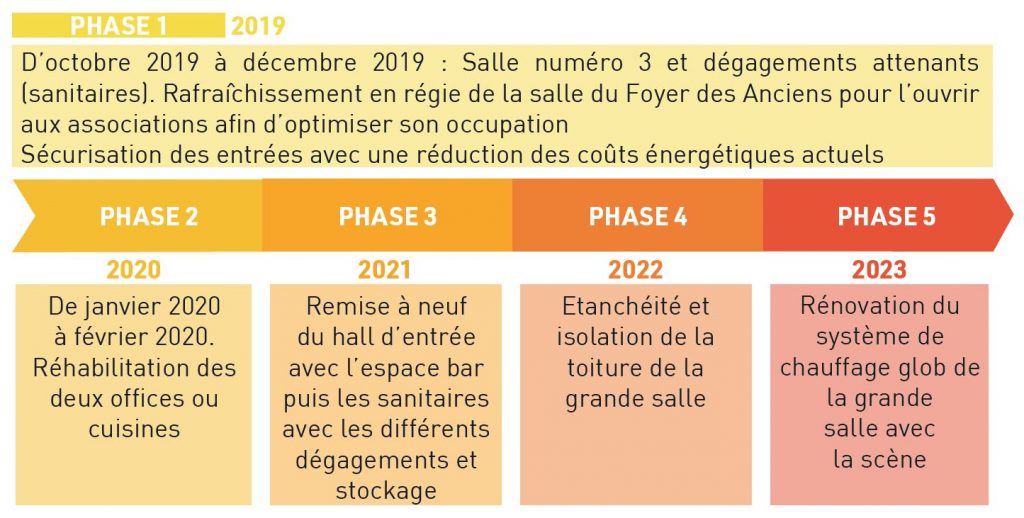 PHASE 1 2019

D'octobre 2019 à décembre 2019 : Salle numéro 3 et dégagements attenants (sanitaires). Rafraîchissement en régie de la salle du Foyer des Anciens pour l'ouvrir aux associations afin d'optimiser son occupation
Sécurisation des entrées avec une réduction des coûts énergétiques actuels

PHASE 2

2020

De janvier 2020 à février 2020. Réhabilitation des deux offices ou cuisines

PHASE 3

2021

Remise à neuf du hall d'entrée avec l'espace bar puis les sanitaires avec les différents dégagements et stockage

PHASE 4

2022

Etanchéité et isolation de la toiture de la grande salle

PHASE 5

2023

Rénovation du système de chauffage glob de la grande salle avec la scène